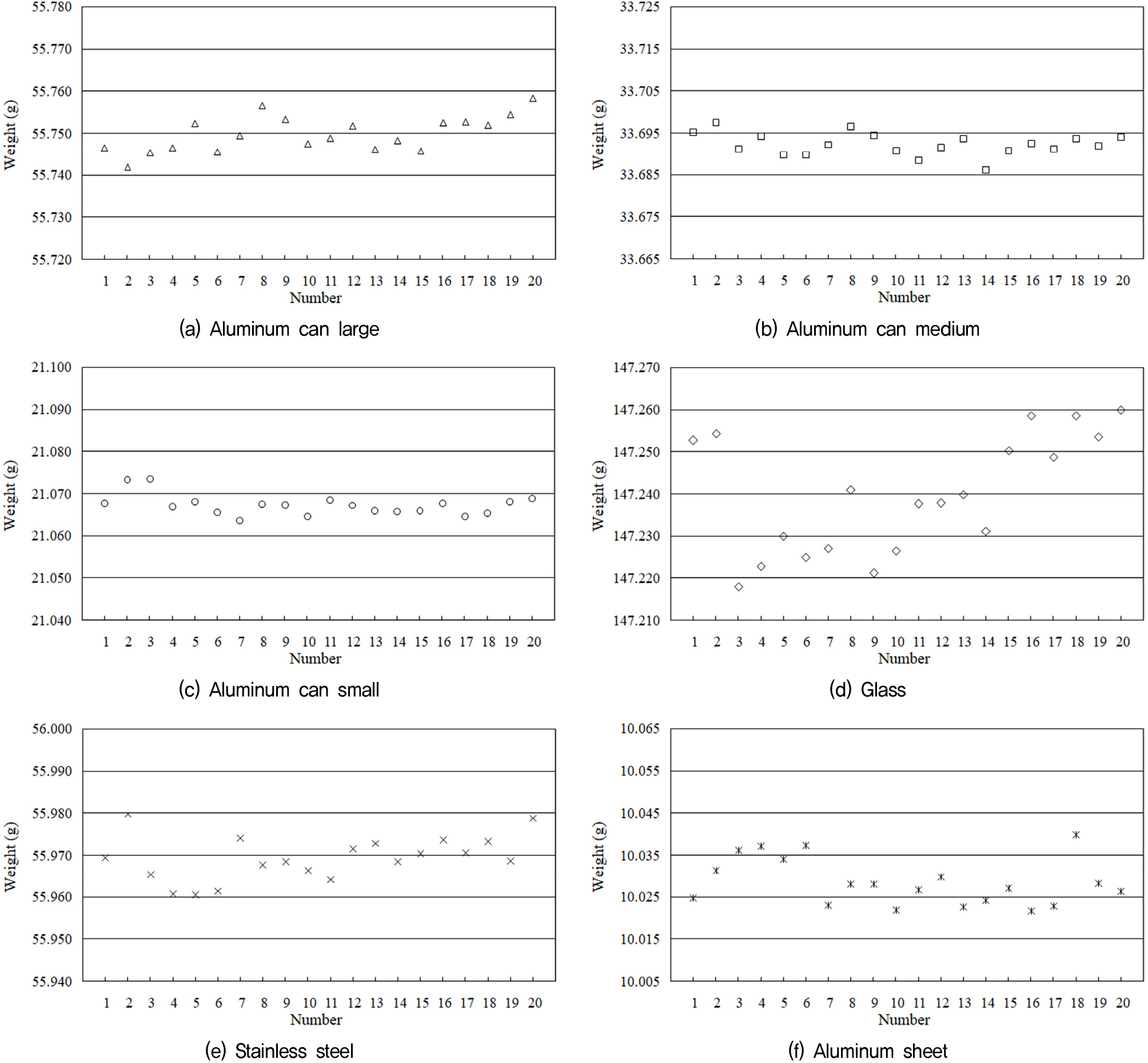 55.780
55.770
55.760
55.750
55.740
55.730
55.720
Weight (g)
1 2 3 4 5 6 7 8 9 10 11 12 13 14 15 16 17 18 19 20
Number
(a) Aluminum can large

33.725
33.715
33.705
33.695
33.685
33.675
33.665
Weight (g)
1 2 3 4 5 6 7 8 9 10 11 12 13 14 15 16 17 18 19 20
Number
(b) Aluminum can medium

21.100
21.090
21.080
21.070
21.060
21.050
21.040
Weight (g)
1 2 3 4 5 6 7 8 9 10 11 12 13 14 15 16 17 18 19 20
Number
(c) Aluminum can small

147.270
147.260
147.250
147.240
147.230
147.220
147.210
Weight (g)
1 2 3 4 5 6 7 8 9 10 11 12 13 14 15 16 17 18 19 20
Number
(d) Glass

56.000
55.990
55.980
55.970
55.960
55.950
55.940
Weight (g)
1 2 3 4 5 6 7 8 9 10 11 12 13 14 15 16 17 18 19 20
Number
(e) Stainless steel

10.065
10.055
10.045
10.035
10.025
10.015
10.005
Weight (g)
1 2 3 4 5 6 7 8 9 10 11 12 13 14 15 16 17 18 19 20
Number
(f) Aluminum sheet